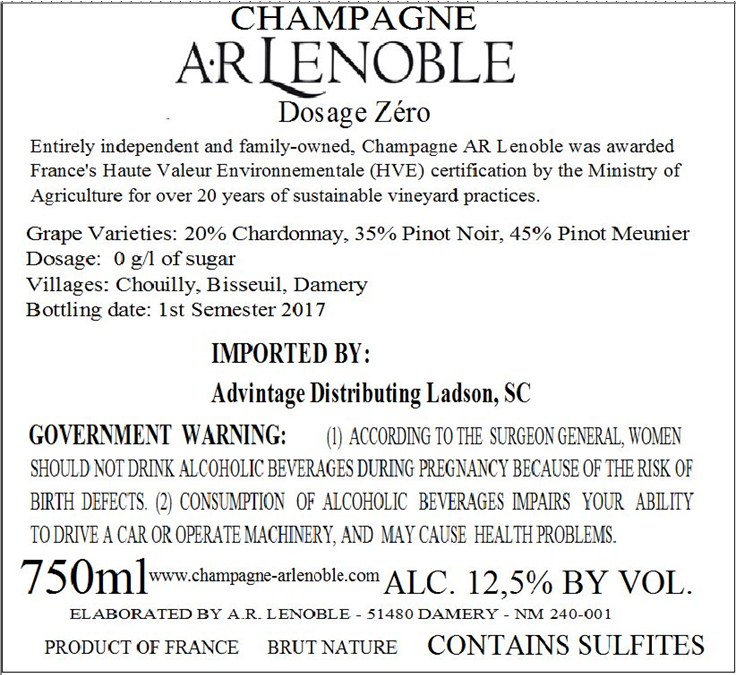 CHAMPAGNE
A·R LENOBLE
Dosage Zéro

Entirely independent and family-owned, Champagne AR Lenoble was awarded France's Haute Valeur Environnementale (HVE) certification by the Ministry of Agriculture for over 20 years of sustainable vineyard practices.

Grape Varieties: 20% Chardonnay, 35% Pinot Noir, 45% Pinot Meunier
Dosage: 0 g/l of sugar
Villages: Chouilly, Bisseuil, Damery
Bottling date: 1st Semester 2017

IMPORTED BY:

Advintage Distributing Ladson, SC

GOVERNMENT WARNING: (1) ACCORDING TO THE SURGEON GENERAL, WOMEN SHOULD NOT DRINK ALCOHOLIC BEVERAGES DURING PREGNANCY BECAUSE OF THE RISK OF BIRTH DEFECTS. (2) CONSUMPTION OF ALCOHOLIC BEVERAGES IMPAIRS YOUR ABILITY TO DRIVE A CAR OR OPERATE MACHINERY, AND MAY CAUSE HEALTH PROBLEMS.

750ml www.champagne-arlenoble.com ALC. 12,5% BY VOL.

ELABORATED BY A.R. LENOBLE - 51480 DAMERY - NM 240-001

PRODUCT OF FRANCE BRUT NATURE CONTAINS SULFITES